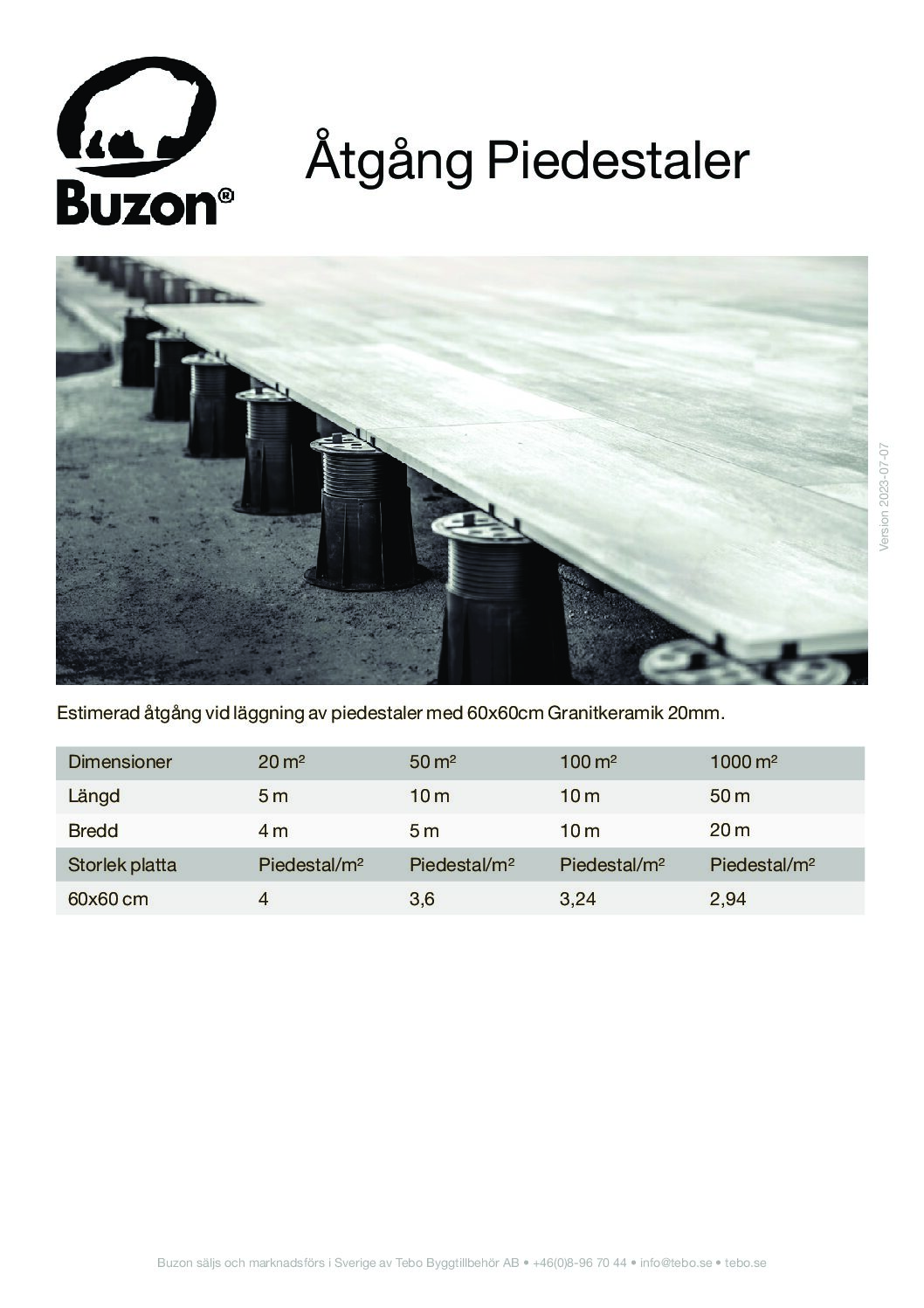 Buzon®

Åtgång Piedestaler

Version 2023-07-07

Estimerad åtgång vid läggning av piedestaler med 60x60cm Granitkeramik 20mm.

| Dimensioner | 20 m² | 50 m² | 100 m² | 1000 m² |
|---|---|---|---|---|
| Längd | 5 m | 10 m | 10 m | 50 m |
| Bredd | 4 m | 5 m | 10 m | 20 m |
| Storlek platta | Piedestal/m² | Piedestal/m² | Piedestal/m² | Piedestal/m² |
| 60x60 cm | 4 | 3,6 | 3,24 | 2,94 |

Buzon säljs och marknadsförs i Sverige av Tebo Byggtillbehör AB • +46(0)8-96 70 44 • info@tebo.se • tebo.se